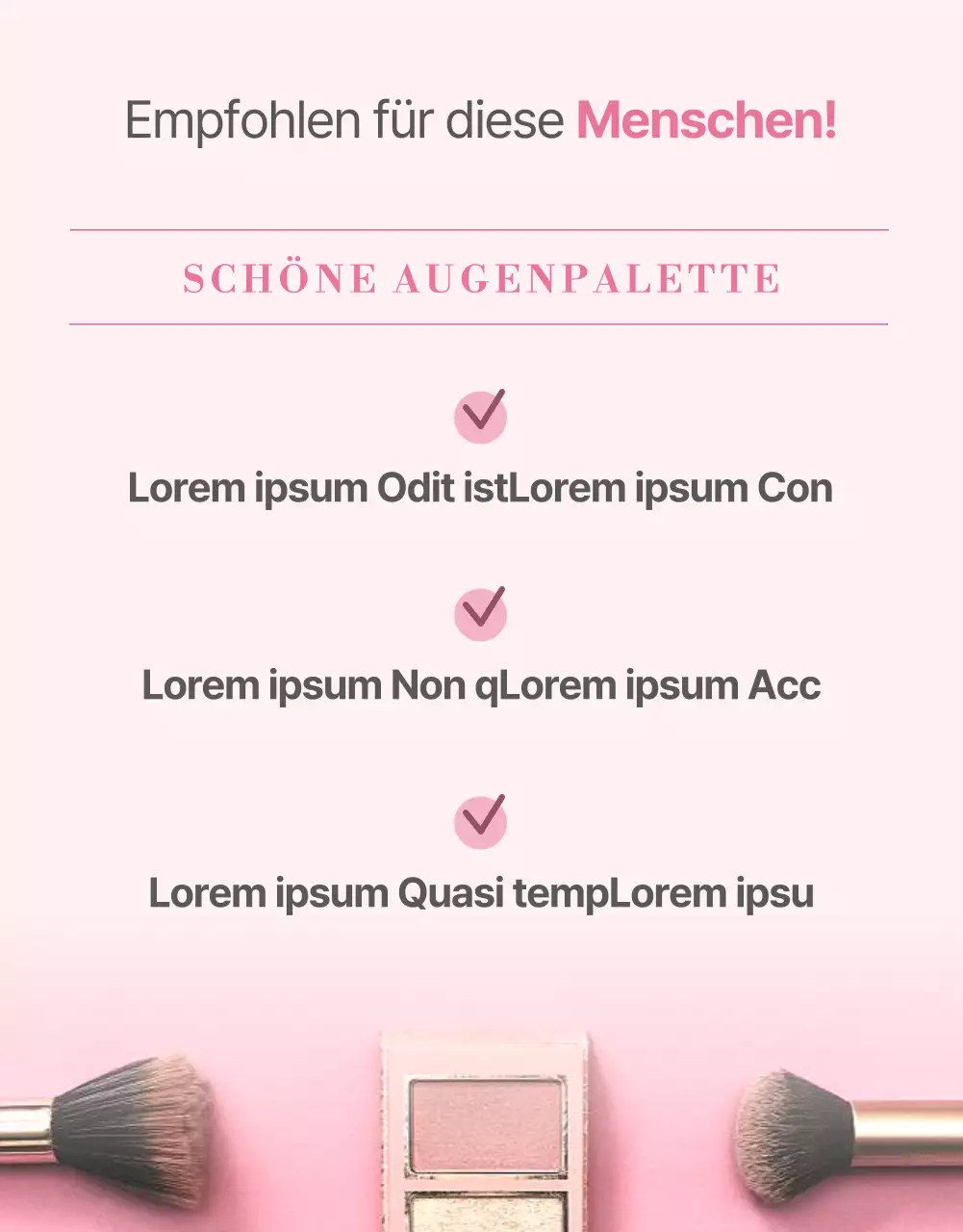 Empfohlen für diese Menschen!

SCHÖNE AUGENPALETTE

Lorem ipsum Odit istLorem ipsum Con

Lorem ipsum Non qLorem ipsum Acc

Lorem ipsum Quasi tempLorem ipsu